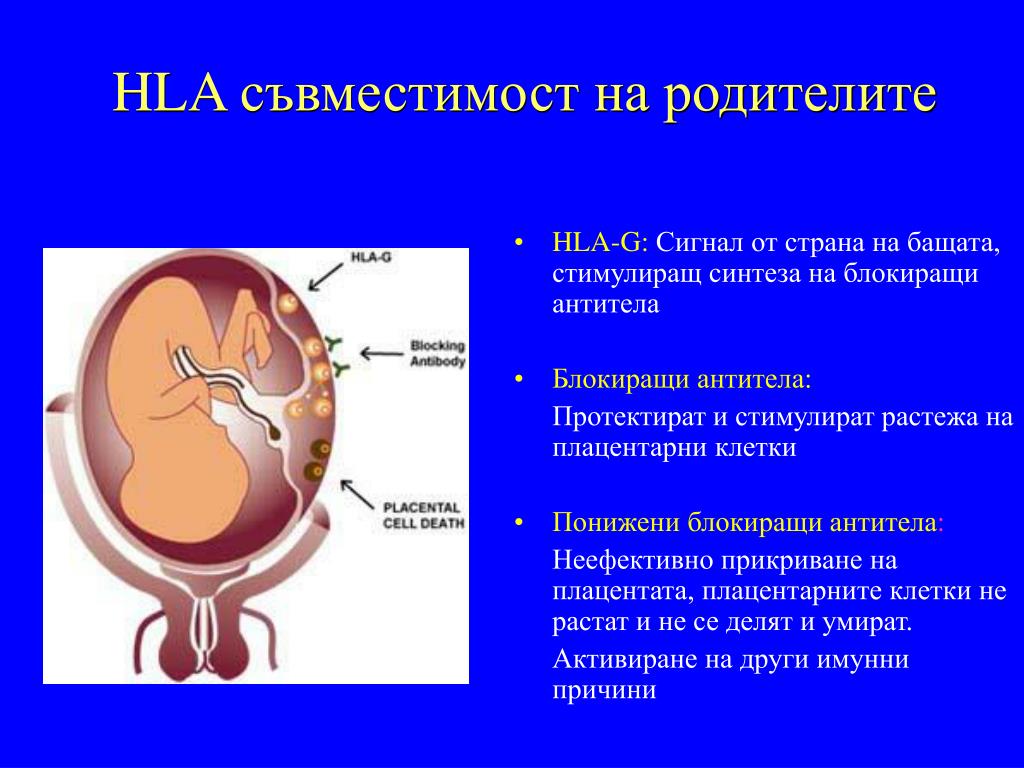 HLA съвместимост на родителите

HLA-G
Blocking Antibody
PLACENTAL CELL DEATH

• HLA-G: Сигнал от страна на бащата, стимулиращ синтеза на блокиращи антитела

• Блокиращи антитела:
Протектират и стимулират растежа на плацентарни клетки

• Понижени блокиращи антитела:
Неефективно прикриване на плацентата, плацентарните клетки не растат и не се делят и умират.
Активиране на други имунни причини